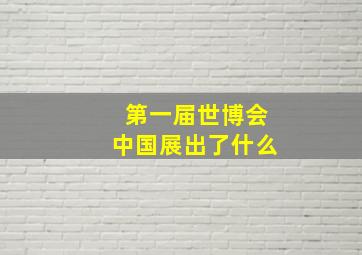 第一届世博会
中国展出了什么